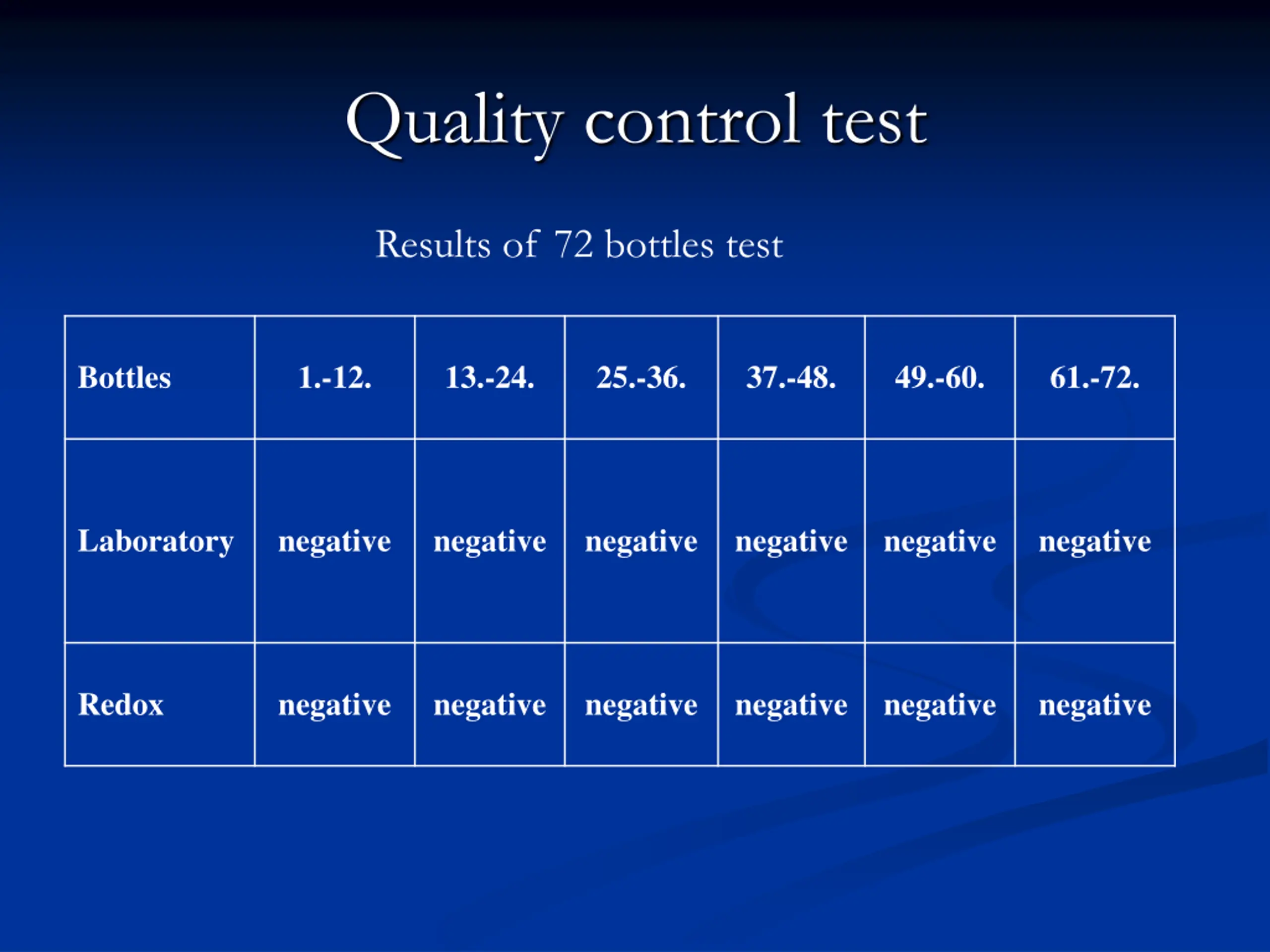 Quality control test

Results of 72 bottles test

| Bottles | 1.-12. | 13.-24. | 25.-36. | 37.-48. | 49.-60. | 61.-72. |
|---|---|---|---|---|---|---|
| Laboratory | negative | negative | negative | negative | negative | negative |
| Redox | negative | negative | negative | negative | negative | negative |